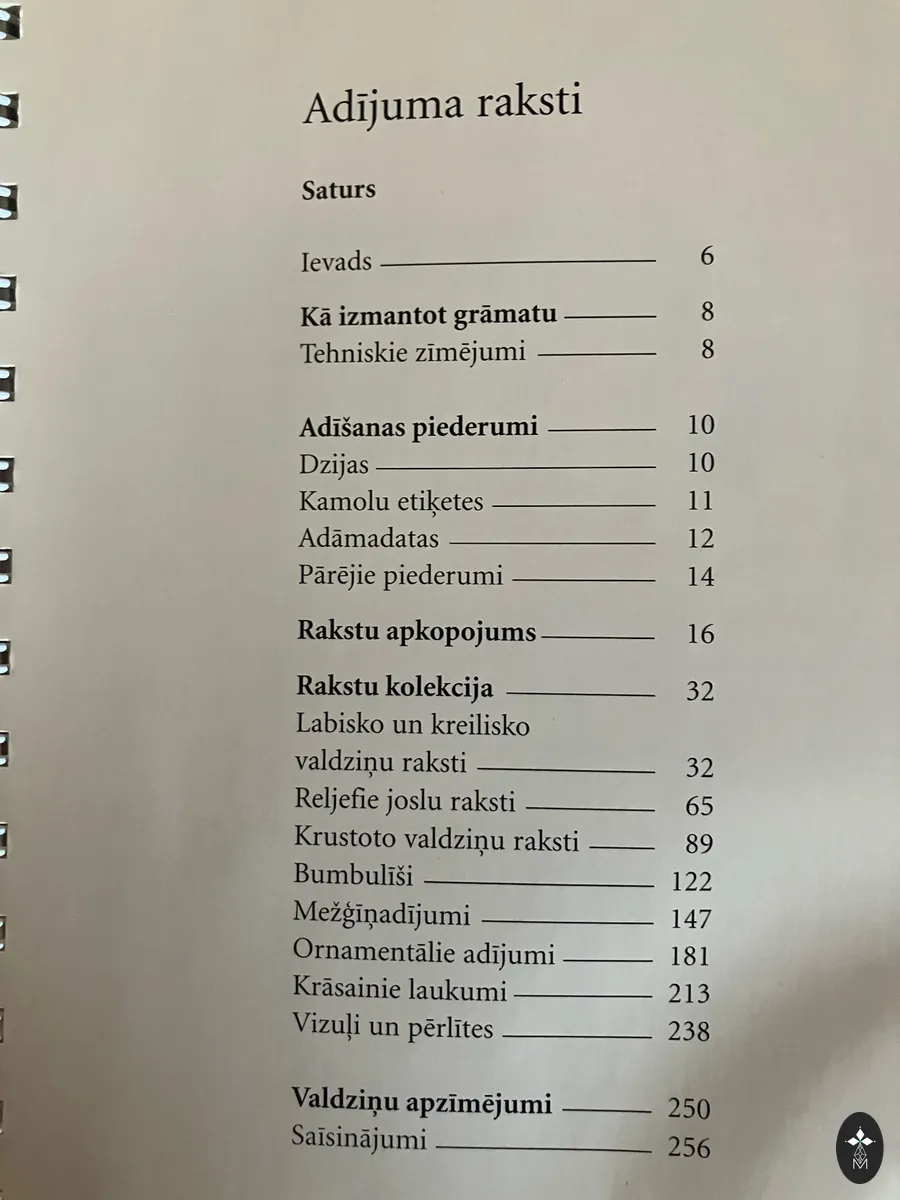 Adījuma raksti

Saturs

Ievads 6

Kā izmantot grāmatu 8
Tehniskie zīmējumi 8

Adīšanas piederumi 10
Dzijas 10
Kamolu etiķetes 11
Adāmadatas 12
Pārējie piederumi 14

Rakstu apkopojums 16

Rakstu kolekcija 32
Labisko un kreilisko valdziņu raksti 32
Reljefie joslu raksti 65
Krustoto valdziņu raksti 89
Bumbulīši 122
Mežģīņadījumi 147
Ornamentālie adījumi 181
Krāsainie laukumi 213
Vizuļi un pērlītes 238

Valdziņu apzīmējumi 250
Saīsinājumi 256